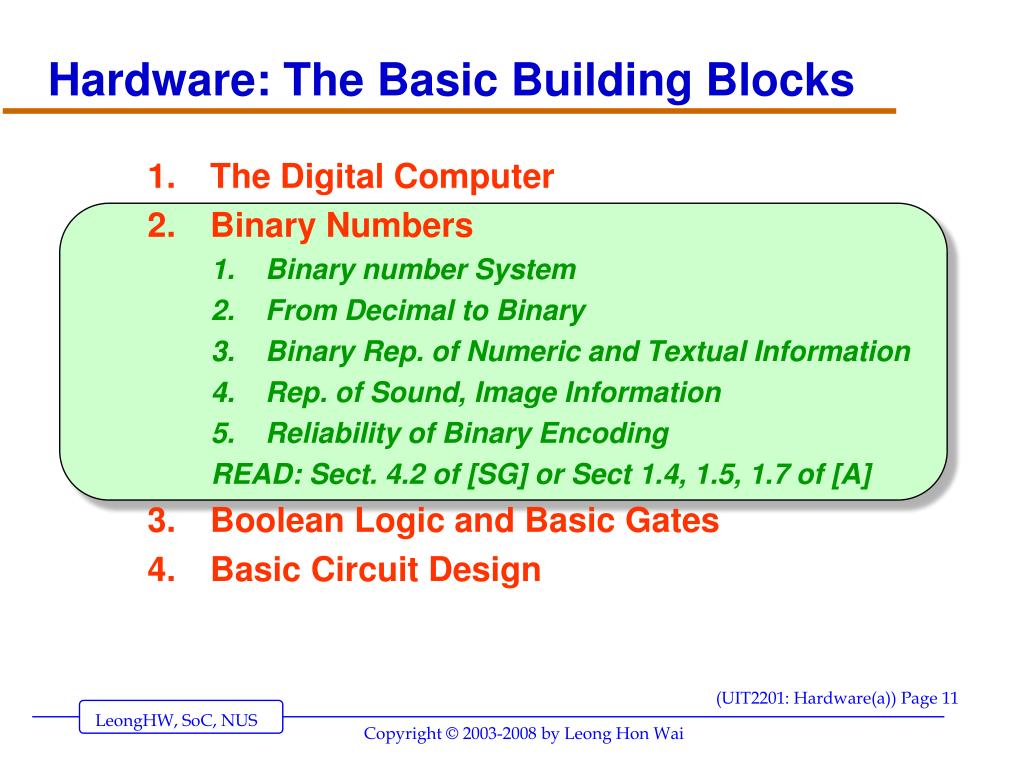 Hardware: The Basic Building Blocks

1. The Digital Computer
2. Binary Numbers
1. Binary number System
2. From Decimal to Binary
3. Binary Rep. of Numeric and Textual Information
4. Rep. of Sound, Image Information
5. Reliability of Binary Encoding
READ: Sect. 4.2 of [SG] or Sect 1.4, 1.5, 1.7 of [A]
3. Boolean Logic and Basic Gates
4. Basic Circuit Design

(UIT2201: Hardware(a)) Page 11

LeongHW, SoC, NUS

Copyright © 2003-2008 by Leong Hon Wai